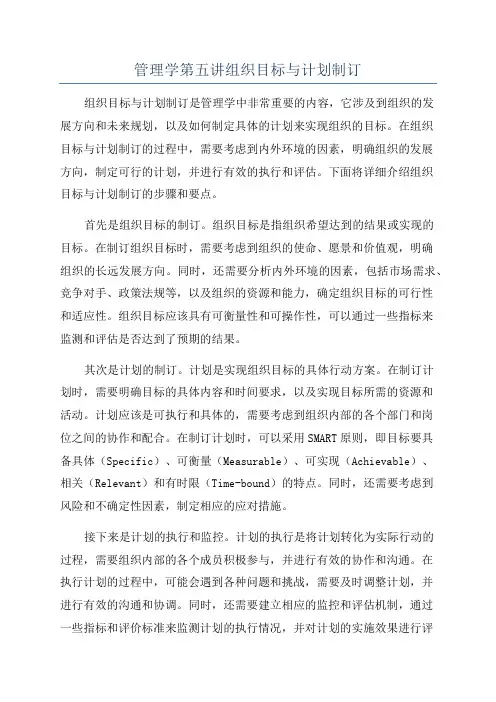 管理学第五讲组织目标与计划制订

组织目标与计划制订是管理学中非常重要的内容，它涉及到组织的发展方向和未来规划，以及如何制定具体的计划来实现组织的目标。在组织目标与计划制订的过程中，需要考虑到内外环境的因素，明确组织的发展方向，制定可行的计划，并进行有效的执行和评估。下面将详细介绍组织目标与计划制订的步骤和要点。

首先是组织目标的制订。组织目标是指组织希望达到的结果或实现的目标。在制订组织目标时，需要考虑到组织的使命、愿景和价值观，明确组织的长远发展方向。同时，还需要分析内外环境的因素，包括市场需求、竞争对手、政策法规等，以及组织的资源和能力，确定组织目标的可行性和适应性。组织目标应该具有可衡量性和可操作性，可以通过一些指标来监测和评估是否达到了预期的结果。

其次是计划的制订。计划是实现组织目标的具体行动方案。在制订计划时，需要明确目标的具体内容和时间要求，以及实现目标所需的资源和活动。计划应该是可执行和具体的，需要考虑到组织内部的各个部门和岗位之间的协作和配合。在制订计划时，可以采用SMART原则，即目标要具备具体（Specific）、可衡量（Measurable）、可实现（Achievable）、相关（Relevant）和有时限（Time-bound）的特点。同时，还需要考虑到风险和不确定性因素，制定相应的应对措施。

接下来是计划的执行和监控。计划的执行是将计划转化为实际行动的过程，需要组织内部的各个成员积极参与，并进行有效的协作和沟通。在执行计划的过程中，可能会遇到各种问题和挑战，需要及时调整计划，并进行有效的沟通和协调。同时，还需要建立相应的监控和评估机制，通过一些指标和评价标准来监测计划的执行情况，并对计划的实施效果进行评